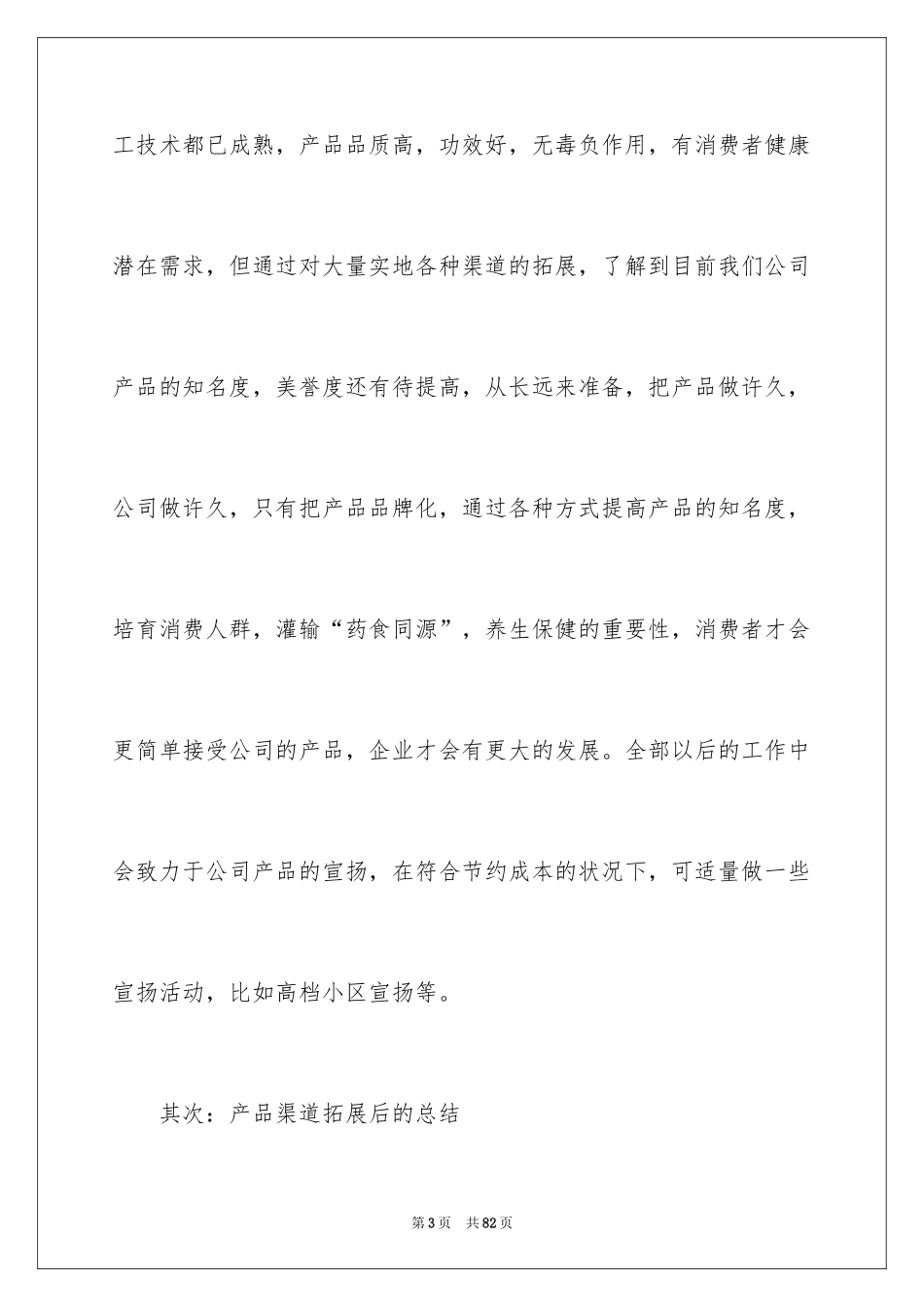 工技术都已成熟，产品品质高，功效好，无毒负作用，有消费者健康潜在需求，但通过对大量实地各种渠道的拓展，了解到目前我们公司产品的知名度，美誉度还有待提高，从长远来准备，把产品做许久，公司做许久，只有把产品品牌化，通过各种方式提高产品的知名度，培育消费人群，灌输“药食同源”，养生保健的重要性，消费者才会更简单接受公司的产品，企业才会有更大的发展。全部以后的工作中会致力于公司产品的宣扬，在符合节约成本的状况下，可适量做一些宣扬活动，比如高档小区宣扬等。

其次：产品渠道拓展后的总结

第3页 共82页